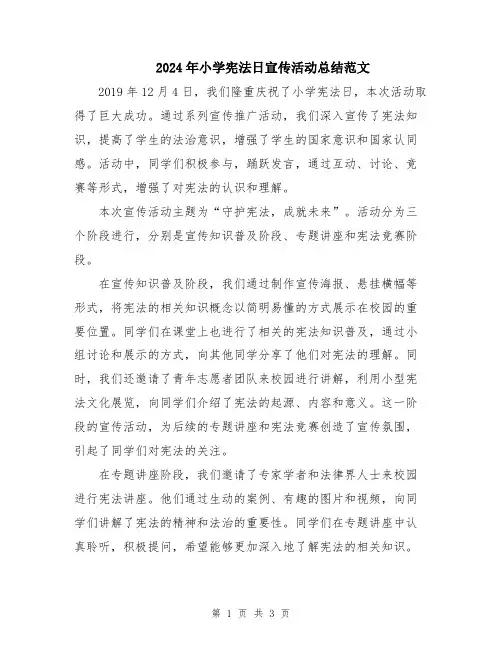 2024年小学宪法日宣传活动总结范文

2019年12月4日，我们隆重庆祝了小学宪法日，本次活动取得了巨大成功。通过系列宣传推广活动，我们深入宣传了宪法知识，提高了学生的法治意识，增强了学生的国家意识和国家认同感。活动中，同学们积极参与，踊跃发言，通过互动、讨论、竞赛等形式，增强了对宪法的认识和理解。

本次宣传活动主题为“守护宪法，成就未来”。活动分为三个阶段进行，分别是宣传知识普及阶段、专题讲座和宪法竞赛阶段。

在宣传知识普及阶段，我们通过制作宣传海报、悬挂横幅等形式，将宪法的相关知识概念以简明易懂的方式展示在校园的重要位置。同学们在课堂上也进行了相关的宪法知识普及，通过小组讨论和展示的方式，向其他同学分享了他们对宪法的理解。同时，我们还邀请了青年志愿者团队来校园进行讲解，利用小型宪法文化展览，向同学们介绍了宪法的起源、内容和意义。这一阶段的宣传活动，为后续的专题讲座和宪法竞赛创造了宣传氛围，引起了同学们对宪法的关注。

在专题讲座阶段，我们邀请了专家学者和法律界人士来校园进行宪法讲座。他们通过生动的案例、有趣的图片和视频，向同学们讲解了宪法的精神和法治的重要性。同学们在专题讲座中认真聆听，积极提问，希望能够更加深入地了解宪法的相关知识。

第 1 页 共 3 页